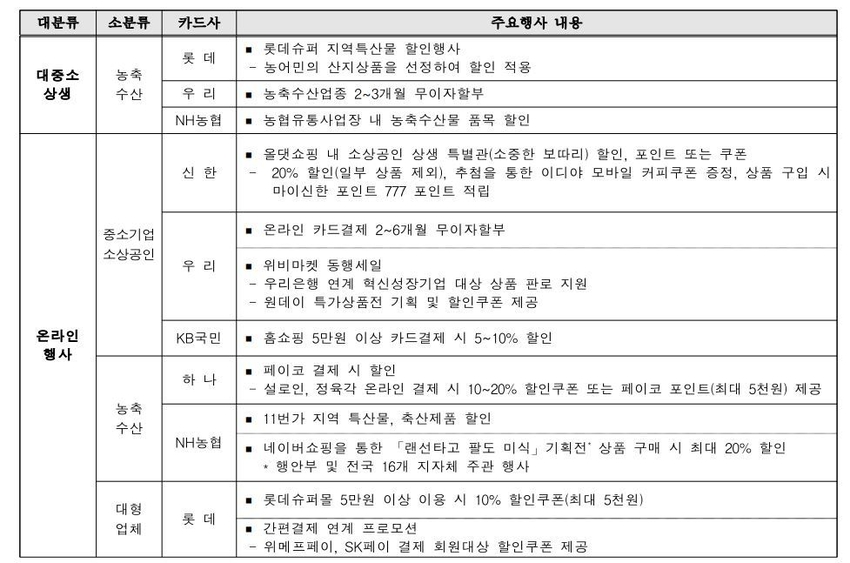 | 대분류 | 소분류 | 카드사 | 주요행사 내용 |
|---|---|---|---|
| 대중소 상생 | 농축 수산 | 롯 데 | ■ 롯데슈퍼 지역특산물 할인행사 - 농어민의 산지상품을 선정하여 할인 적용 |
| | | 우 리 | ■ 농축수산업종 2~3개월 무이자할부 |
| | | NH농협 | ■ 농협유통사업장 내 농축수산물 품목 할인 |
| 온라인 행사 | 중소기업 소상공인 | 신 한 | ■ 올댓쇼핑 내 소상공인 상생 특별관(소중한 보따리) 할인, 포인트 또는 쿠폰 - 20% 할인(일부 상품 제외), 추첨을 통한 이디야 모바일 커피쿠폰 증정, 상품 구입 시 마이신한 포인트 777 포인트 적립 |
| | | 우 리 | ■ 온라인 카드결제 2~6개월 무이자할부 |
| | | | ■ 위비마켓 동행세일 - 우리은행 연계 혁신성장기업 대상 상품 판로 지원 - 원데이 특가상품전 기획 및 할인쿠폰 제공 |
| | | KB국민 | ■ 홈쇼핑 5만원 이상 카드결제 시 5~10% 할인 |
| | 농축 수산 | 하 나 | ■ 페이코 결제 시 할인 - 설로인, 정육각 온라인 결제 시 10~20% 할인쿠폰 또는 페이코 포인트(최대 5천원) 제공 |
| | | NH농협 | ■ 11번가 지역 특산물, 축산제품 할인 |
| | | | ■ 네이버쇼핑을 통한 「랜선타고 팔도 미식」기획전' 상품 구매 시 최대 20% 할인 * 행안부 및 전국 16개 지자체 주관 행사 |
| | 대형 업체 | 롯 데 | ■ 롯데슈퍼몰 5만원 이상 이용 시 10% 할인쿠폰(최대 5천원) |
| | | | ■ 간편결제 연계 프로모션 - 위메프페이, SK페이 결제 회원대상 할인쿠폰 제공 |